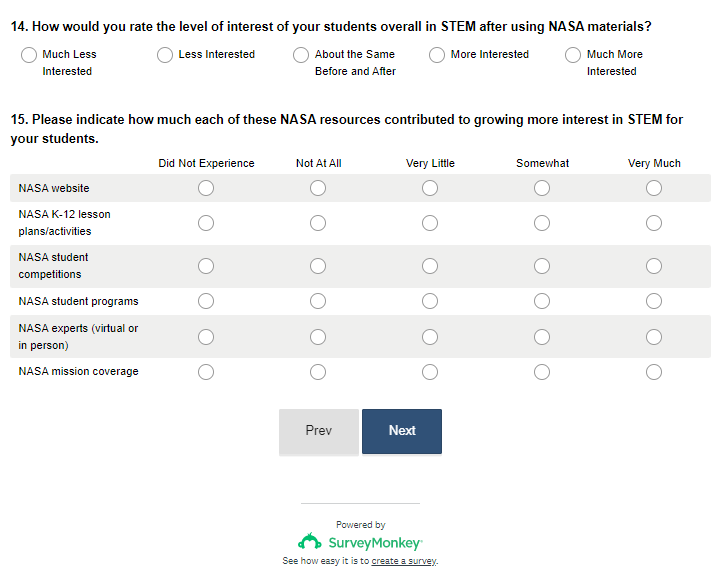 14. How would you rate the level of interest of your students overall in STEM after using NASA materials?

Much Less Interested
Less Interested
About the Same Before and After
More Interested
Much More Interested

15. Please indicate how much each of these NASA resources contributed to growing more interest in STEM for your students.

| | Did Not Experience | Not At All | Very Little | Somewhat | Very Much |
|---|---|---|---|---|---|
| NASA website | | | | | |
| NASA K-12 lesson plans/activities | | | | | |
| NASA student competitions | | | | | |
| NASA student programs | | | | | |
| NASA experts (virtual or in person) | | | | | |
| NASA mission coverage | | | | | |

Prev
Next

Powered by
SurveyMonkey
See how easy it is to create a survey.